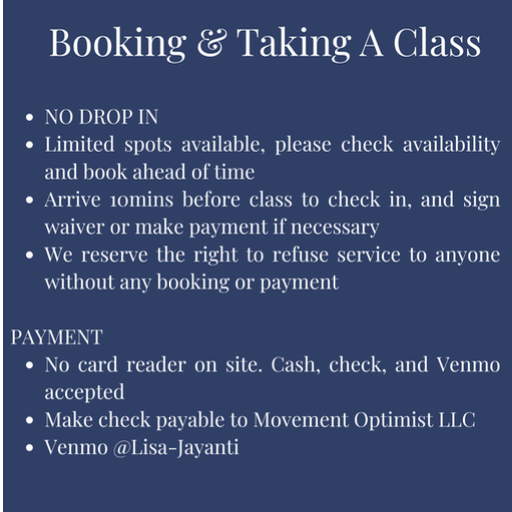 Booking & Taking A Class

- NO DROP IN
- Limited spots available, please check availability and book ahead of time
- Arrive 10mins before class to check in, and sign waiver or make payment if necessary
- We reserve the right to refuse service to anyone without any booking or payment

PAYMENT
- No card reader on site. Cash, check, and Venmo accepted
- Make check payable to Movement Optimist LLC
- Venmo @Lisa-Jayanti